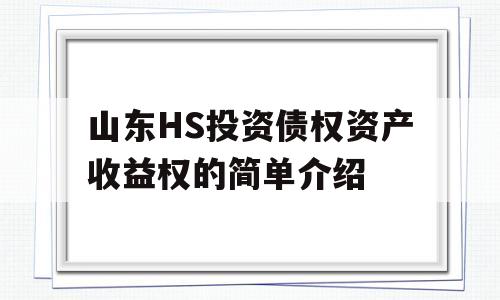 山东HS投资债权资产收益权的简单介绍